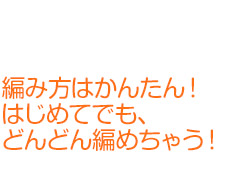 編み方はかんたん！
はじめてでも、
どんどん編めちゃう！